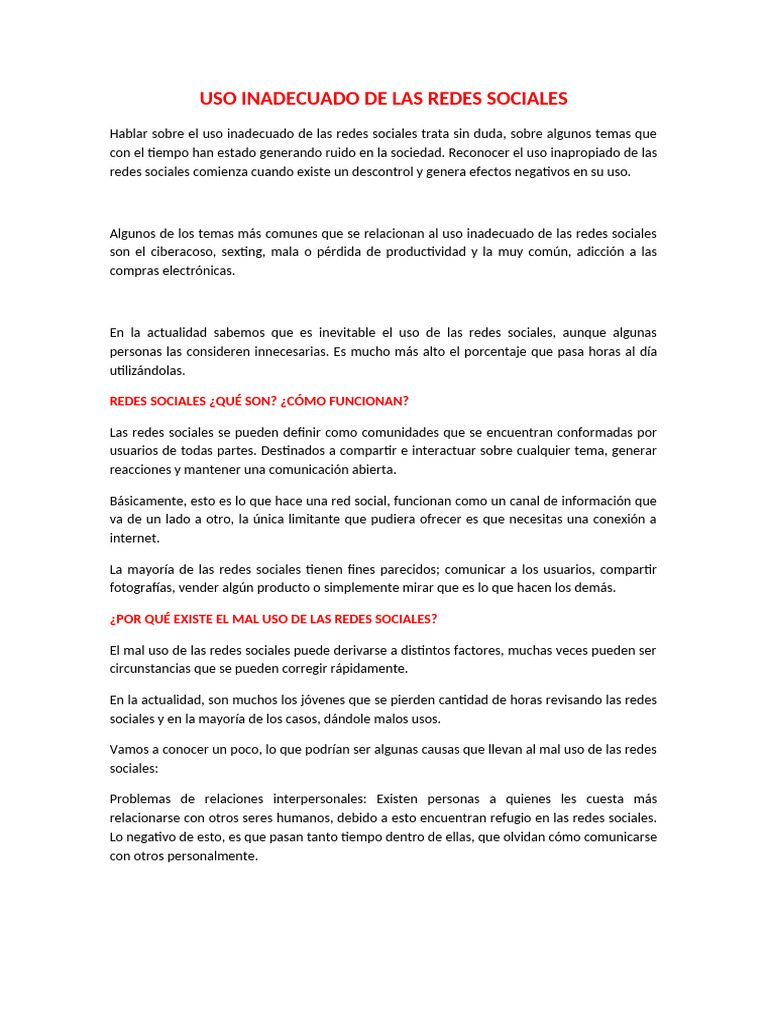 USO INADECUADO DE LAS REDES SOCIALES

Hablar sobre el uso inadecuado de las redes sociales trata sin duda, sobre algunos temas que con el tiempo han estado generando ruido en la sociedad. Reconocer el uso inapropiado de las redes sociales comienza cuando existe un descontrol y genera efectos negativos en su uso.

Algunos de los temas más comunes que se relacionan al uso inadecuado de las redes sociales son el ciberacoso, sexting, mala o pérdida de productividad y la muy común, adicción a las compras electrónicas.

En la actualidad sabemos que es inevitable el uso de las redes sociales, aunque algunas personas las consideren innecesarias. Es mucho más alto el porcentaje que pasa horas al día utilizándolas.

REDES SOCIALES ¿QUÉ SON? ¿CÓMO FUNCIONAN?

Las redes sociales se pueden definir como comunidades que se encuentran conformadas por usuarios de todas partes. Destinados a compartir e interactuar sobre cualquier tema, generar reacciones y mantener una comunicación abierta.

Básicamente, esto es lo que hace una red social, funcionan como un canal de información que va de un lado a otro, la única limitante que pudiera ofrecer es que necesitas una conexión a internet.

La mayoría de las redes sociales tienen fines parecidos; comunicar a los usuarios, compartir fotografías, vender algún producto o simplemente mirar que es lo que hacen los demás.

¿POR QUÉ EXISTE EL MAL USO DE LAS REDES SOCIALES?

El mal uso de las redes sociales puede derivarse a distintos factores, muchas veces pueden ser circunstancias que se pueden corregir rápidamente.

En la actualidad, son muchos los jóvenes que se pierden cantidad de horas revisando las redes sociales y en la mayoría de los casos, dándole malos usos.

Vamos a conocer un poco, lo que podrían ser algunas causas que llevan al mal uso de las redes sociales:

Problemas de relaciones interpersonales: Existen personas a quienes les cuesta más relacionarse con otros seres humanos, debido a esto encuentran refugio en las redes sociales. Lo negativo de esto, es que pasan tanto tiempo dentro de ellas, que olvidan cómo comunicarse con otros personalmente.